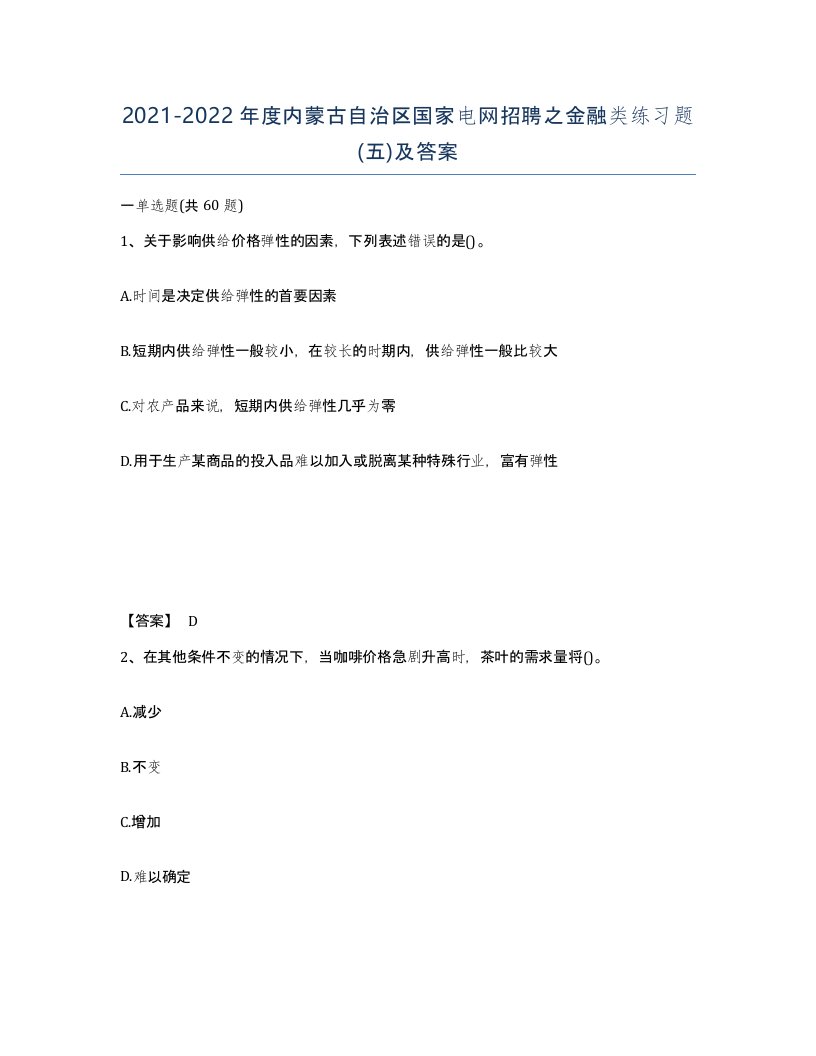 2021-2022年度内蒙古自治区国家电网招聘之金融类练习题(五)及答案

一单选题(共 60 题)

1、关于影响供给价格弹性的因素，下列表述错误的是()。

A.时间是决定供给弹性的首要因素

B.短期内供给弹性一般较小，在较长的时期内，供给弹性一般比较大

C.对农产品来说，短期内供给弹性几乎为零

D.用于生产某商品的投入品难以加入或脱离某种特殊行业，富有弹性

【答案】 D

2、在其他条件不变的情况下，当咖啡价格急剧升高时，茶叶的需求量将()。

A.减少

B.不变

C.增加

D.难以确定